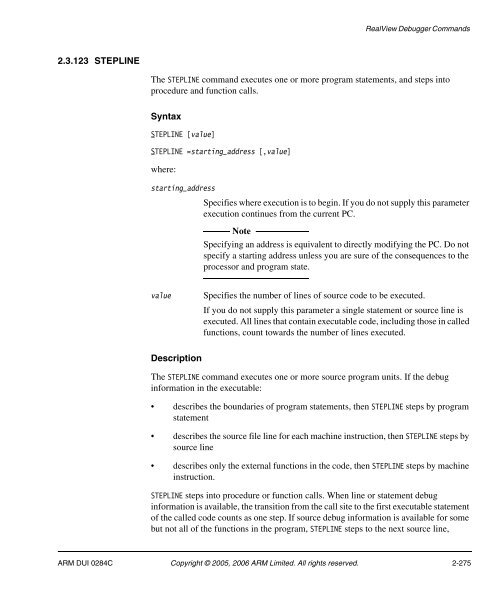 RealView Debugger Commands

2.3.123 STEPLINE

The STEPLINE command executes one or more program statements, and steps into procedure and function calls.

Syntax

STEPLINE [value]

STEPLINE =starting_address [,value]

where:

starting_address

Specifies where execution is to begin. If you do not supply this parameter execution continues from the current PC.

Note

Specifying an address is equivalent to directly modifying the PC. Do not specify a starting address unless you are sure of the consequences to the processor and program state.

value

Specifies the number of lines of source code to be executed.

If you do not supply this parameter a single statement or source line is executed. All lines that contain executable code, including those in called functions, count towards the number of lines executed.

Description

The STEPLINE command executes one or more source program units. If the debug information in the executable:

• describes the boundaries of program statements, then STEPLINE steps by program statement

• describes the source file line for each machine instruction, then STEPLINE steps by source line

• describes only the external functions in the code, then STEPLINE steps by machine instruction.

STEPLINE steps into procedure or function calls. When line or statement debug information is available, the transition from the call site to the first executable statement of the called code counts as one step. If source debug information is available for some but not all of the functions in the program, STEPLINE steps to the next source line,

ARM DUI 0284C

Copyright © 2005, 2006 ARM Limited. All rights reserved.

2-275